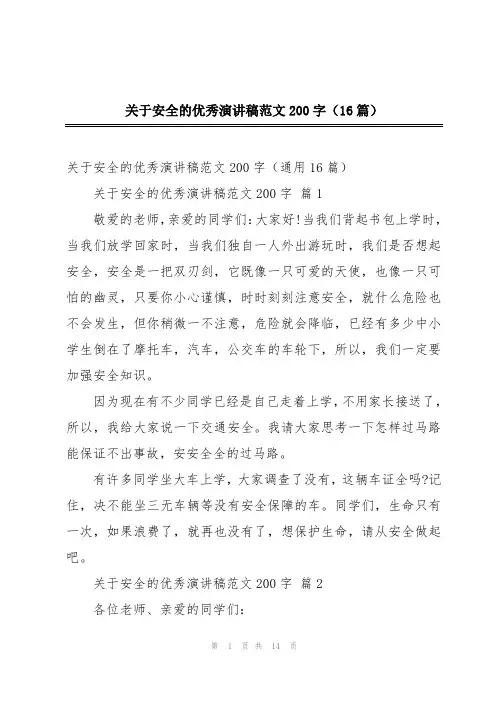 关于安全的优秀演讲稿范文200字（16篇）

关于安全的优秀演讲稿范文200字（通用16篇）

关于安全的优秀演讲稿范文200字 篇1

敬爱的老师，亲爱的同学们：大家好！当我们背起书包上学时，当我们放学回家时，当我们独自一人外出游玩时，我们是否想起安全，安全是一把双刃剑，它既像一只可爱的天使，也像一只可怕的幽灵，只要你小心谨慎，时时刻刻注意安全，就什么危险也不会发生，但你稍微一不注意，危险就会降临，已经有多少中小学生倒在了摩托车，汽车，公交车的车轮下，所以，我们一定要加强安全知识。

因为现在有不少同学已经是自己走着上学，不用家长接送了，所以，我给大家说一下交通安全。我请大家思考一下怎样过马路能保证不出事故，安安全全的过马路。

有许多同学坐大车上学，大家调查了没有，这辆车证全吗?记住，决不能坐三无车辆等没有安全保障的车。同学们，生命只有一次，如果浪费了，就再也没有了，想保护生命，请从安全做起吧。

关于安全的优秀演讲稿范文200字 篇2

各位老师、亲爱的同学们：

第 1 页 共 14 页